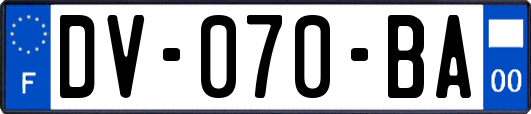 F
DV-070-BA
00